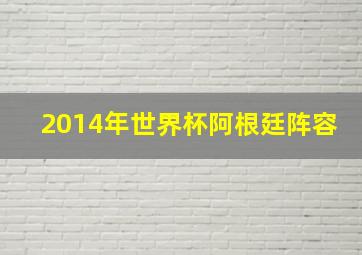 2014年世界杯阿根廷阵容